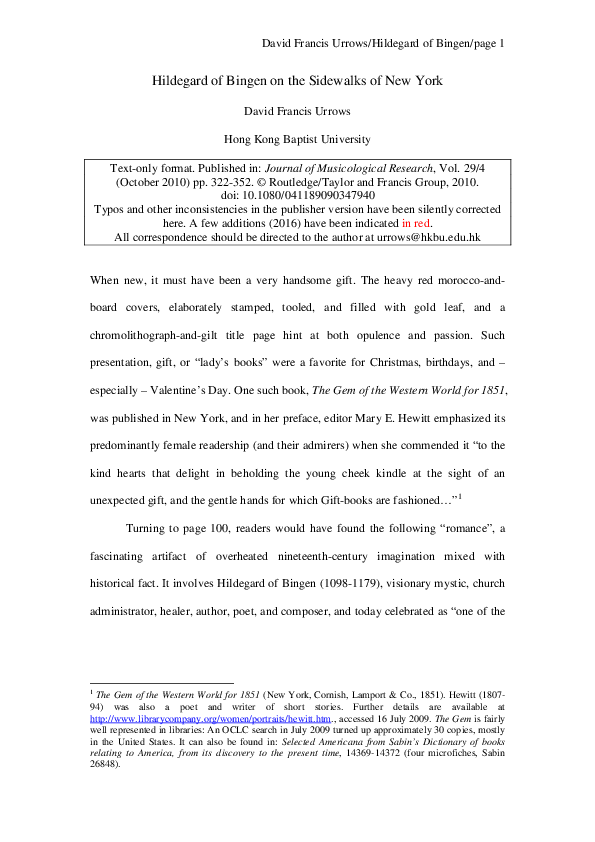 David Francis Urrows/Hildegard of Bingen/page 1

Hildegard of Bingen on the Sidewalks of New York

David Francis Urrows

Hong Kong Baptist University

Text-only format. Published in: Journal of Musicological Research, Vol. 29/4 (October 2010) pp. 322-352. © Routledge/Taylor and Francis Group, 2010. doi: 10.1080/041189090347940
Typos and other inconsistencies in the publisher version have been silently corrected here. A few additions (2016) have been indicated in red.
All correspondence should be directed to the author at urrows@hkbu.edu.hk

When new, it must have been a very handsome gift. The heavy red morocco-and-board covers, elaborately stamped, tooled, and filled with gold leaf, and a chromolithograph-and-gilt title page hint at both opulence and passion. Such presentation, gift, or "lady's books" were a favorite for Christmas, birthdays, and – especially – Valentine's Day. One such book, The Gem of the Western World for 1851, was published in New York, and in her preface, editor Mary E. Hewitt emphasized its predominantly female readership (and their admirers) when she commended it "to the kind hearts that delight in beholding the young cheek kindle at the sight of an unexpected gift, and the gentle hands for which Gift-books are fashioned…"$^{1}$

Turning to page 100, readers would have found the following "romance", a fascinating artifact of overheated nineteenth-century imagination mixed with historical fact. It involves Hildegard of Bingen (1098-1179), visionary mystic, church administrator, healer, author, poet, and composer, and today celebrated as "one of the

$^{1}$ The Gem of the Western World for 1851 (New York, Cornish, Lamport & Co., 1851). Hewitt (1807-94) was also a poet and writer of short stories. Further details are available at http://www.librarycompany.org/women/portraits/hewitt.htm., accessed 16 July 2009. The Gem is fairly well represented in libraries: An OCLC search in July 2009 turned up approximately 30 copies, mostly in the United States. It can also be found in: Selected Americana from Sabin's Dictionary of books relating to America, from its discovery to the present time, 14369-14372 (four microfiches, Sabin 26848).